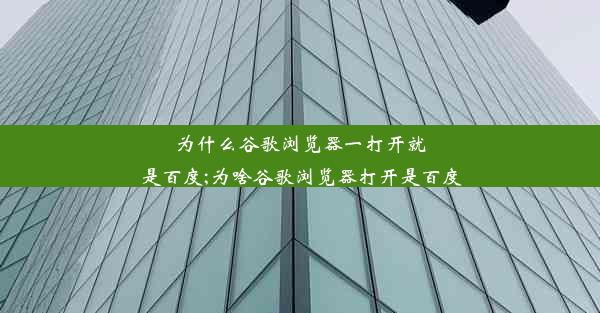 为什么谷歌浏览器一打开就是百度;为啥谷歌浏览器打开是百度